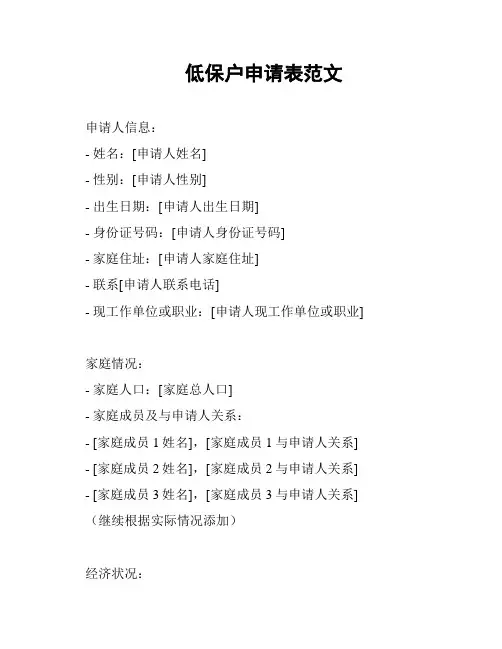 低保户申请表范文

申请人信息：
- 姓名：[申请人姓名]
- 性别：[申请人性别]
- 出生日期：[申请人出生日期]
- 身份证号码：[申请人身份证号码]
- 家庭住址：[申请人家庭住址]
- 联系[申请人联系电话]
- 现工作单位或职业：[申请人现工作单位或职业]

家庭情况：
- 家庭人口：[家庭总人口]
- 家庭成员及与申请人关系：
- [家庭成员 1 姓名]，[家庭成员 1 与申请人关系]
- [家庭成员 2 姓名]，[家庭成员 2 与申请人关系]
- [家庭成员 3 姓名]，[家庭成员 3 与申请人关系]
（继续根据实际情况添加）

经济状况：